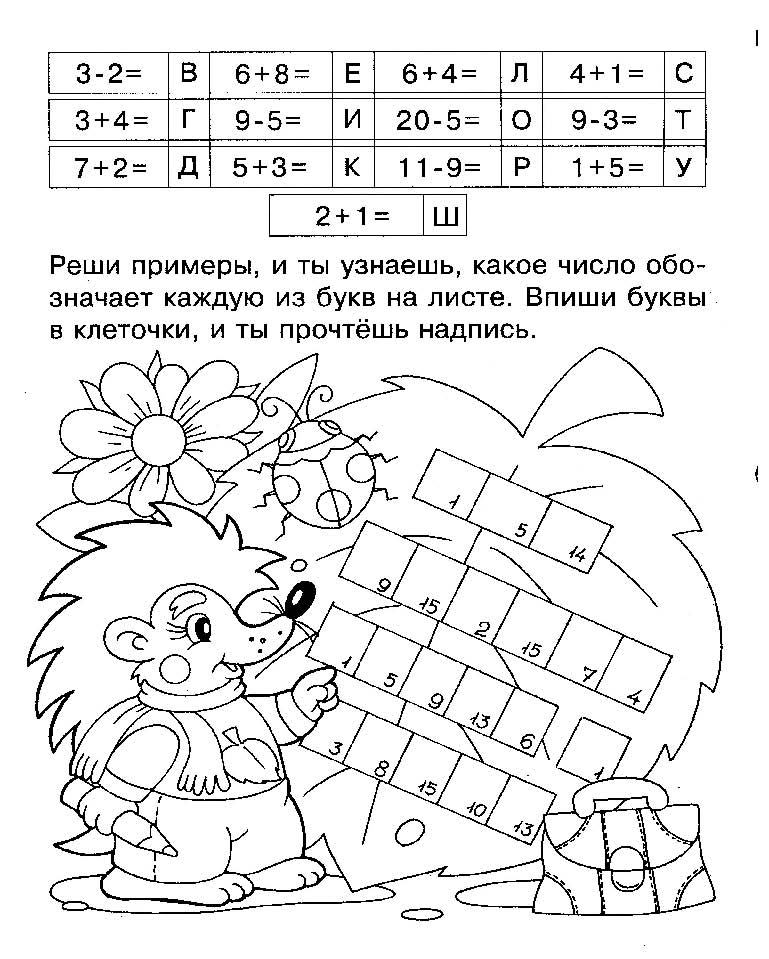 | 3-2= | В | 6+8= | Е | 6+4= | Л | 4+1= | С |
|---|---|---|---|---|---|---|---|
| 3+4= | Г | 9-5= | И | 20-5= | О | 9-3= | Т |
| 7+2= | Д | 5+3= | К | 11-9= | Р | 1+5= | У |

| 2+1= | Ш |
|---|---|

Реши примеры, и ты узнаешь, какое число обозначает каждую из букв на листе. Впиши буквы в клеточки, и ты прочтёшь надпись.

1 5 14

9 15 2 15 7 4

1 5 9 13 6 1

3 8 15 10 13